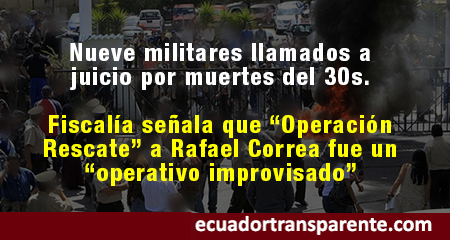 Nueve militares llamados a juicio por muertes del 30s.

Fiscalía señala que “Operación Rescate” a Rafael Correa fue un “operativo improvisado”

ecuadortransparente.com